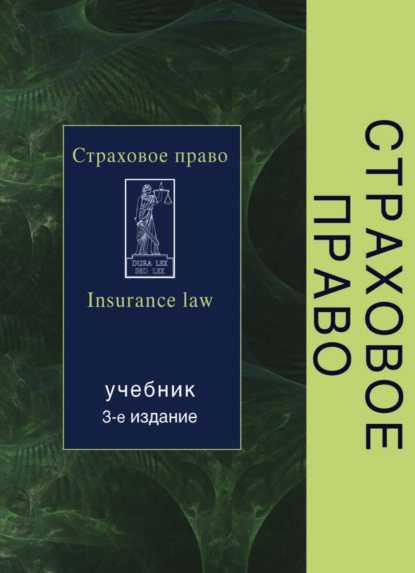 Страховое право

DURA LEX
SED LEX

Insurance law

учебник
3-е издание

СТРАХОВОЕ
ПРАВО